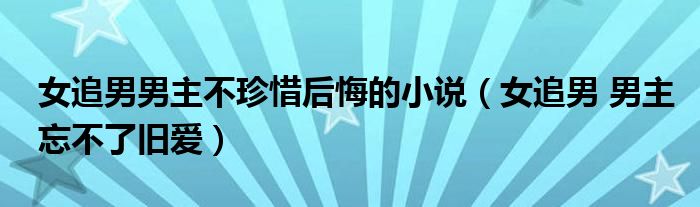 女追男男主不珍惜后悔的小说（女追男 男主忘不了旧爱）